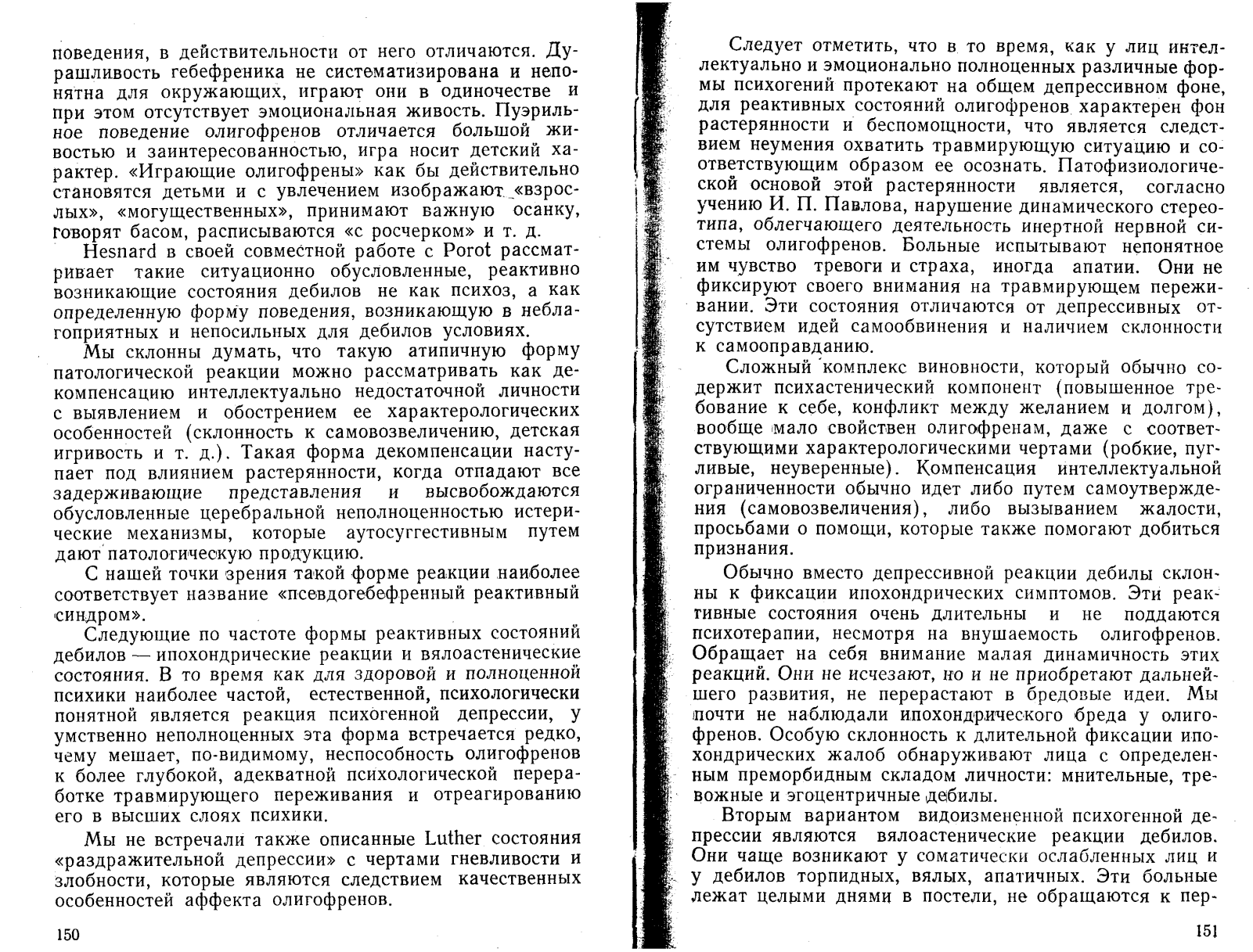 поведения, в действительности от него отличаются. Дурашливость гебефреника не систематизирована и непонятна для окружающих, играют они в одиночестве и при этом отсутствует эмоциональная живость. Пуэрильное поведение олигофренов отличается большой живостью и заинтересованностью, игра носит детский характер. «Играющие олигофрены» как бы действительно становятся детьми и с увлечением изображают «взрослых», «могущественных», принимают важную осанку, говорят басом, расписываются «с росчерком» и т. д.

Hesnard в своей совместной работе с Porot рассматривает такие ситуационно обусловленные, реактивно возникающие состояния дебилов не как психоз, а как определенную форму поведения, возникающую в неблагоприятных и непосильных для дебилов условиях.

Мы склонны думать, что такую атипичную форму патологической реакции можно рассматривать как декомпенсацию интеллектуально недостаточной личности с выявлением и обострением ее характерологических особенностей (склонность к самовозвеличению, детская игривость и т. д.). Такая форма декомпенсации наступает под влиянием растерянности, когда отпадают все задерживающие представления и высвобождаются обусловленные церебральной неполноценностью истерические механизмы, которые аутосуггестивным путем дают патологическую продукцию.

С нашей точки зрения такой форме реакции наиболее соответствует название «псевдогебефренный реактивный синдром».

Следующие по частоте формы реактивных состояний дебилов — ипохондрические реакции и вялоастенические состояния. В то время как для здоровой и полноценной психики наиболее частой, естественной, психологически понятной является реакция психогенной депрессии, у умственно неполноценных эта форма встречается редко, чему мешает, по-видимому, неспособность олигофренов к более глубокой, адекватной психологической переработке травмирующего переживания и отреагированию его в высших слоях психики.

Мы не встречали также описанные Luther состояния «раздражительной депрессии» с чертами гневливости и злобности, которые являются следствием качественных особенностей аффекта олигофренов.

150

Следует отметить, что в то время, как у лиц интеллектуально и эмоционально полноценных различные формы психогений протекают на общем депрессивном фоне, для реактивных состояний олигофренов характерен фон растерянности и беспомощности, что является следствием неумения охватить травмирующую ситуацию и соответствующим образом ее осознать. Патофизиологической основой этой растерянности является, согласно учению И. П. Павлова, нарушение динамического стереотипа, облегчающего деятельность инертной нервной системы олигофренов. Больные испытывают непонятное им чувство тревоги и страха, иногда апатии. Они не фиксируют своего внимания на травмирующем переживании. Эти состояния отличаются от депрессивных отсутствием идей самообвинения и наличием склонности к самооправданию.

Сложный комплекс виновности, который обычно содержит психастенический компонент (повышенное требование к себе, конфликт между желанием и долгом), вообще мало свойствен олигофренам, даже с соответствующими характерологическими чертами (робкие, пугливые, неуверенные). Компенсация интеллектуальной ограниченности обычно идет либо путем самоутверждения (самовозвеличения), либо вызыванием жалости, просьбами о помощи, которые также помогают добиться признания.

Обычно вместо депрессивной реакции дебилы склонны к фиксации ипохондрических симптомов. Эти реактивные состояния очень длительны и не поддаются психотерапии, несмотря на внушаемость олигофренов. Обращает на себя внимание малая динамичность этих реакций. Они не исчезают, но и не приобретают дальнейшего развития, не перерастают в бредовые идеи. Мы почти не наблюдали ипохондрического бреда у олигофренов. Особую склонность к длительной фиксации ипохондрических жалоб обнаруживают лица с определенным преморбидным складом личности: мнительные, тревожные и эгоцентричные дебилы.

Вторым вариантом видоизмененной психогенной депрессии являются вялоастенические реакции дебилов. Они чаще возникают у соматически ослабленных лиц и у дебилов торпидных, вялых, апатичных. Эти больные лежат целыми днями в постели, не обращаются к пер-

151